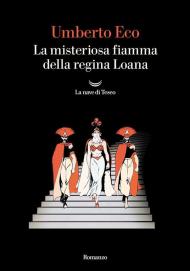 Umberto Eco
La misteriosa fiamma della regina Loana

La nave di Teseo

Romanzo